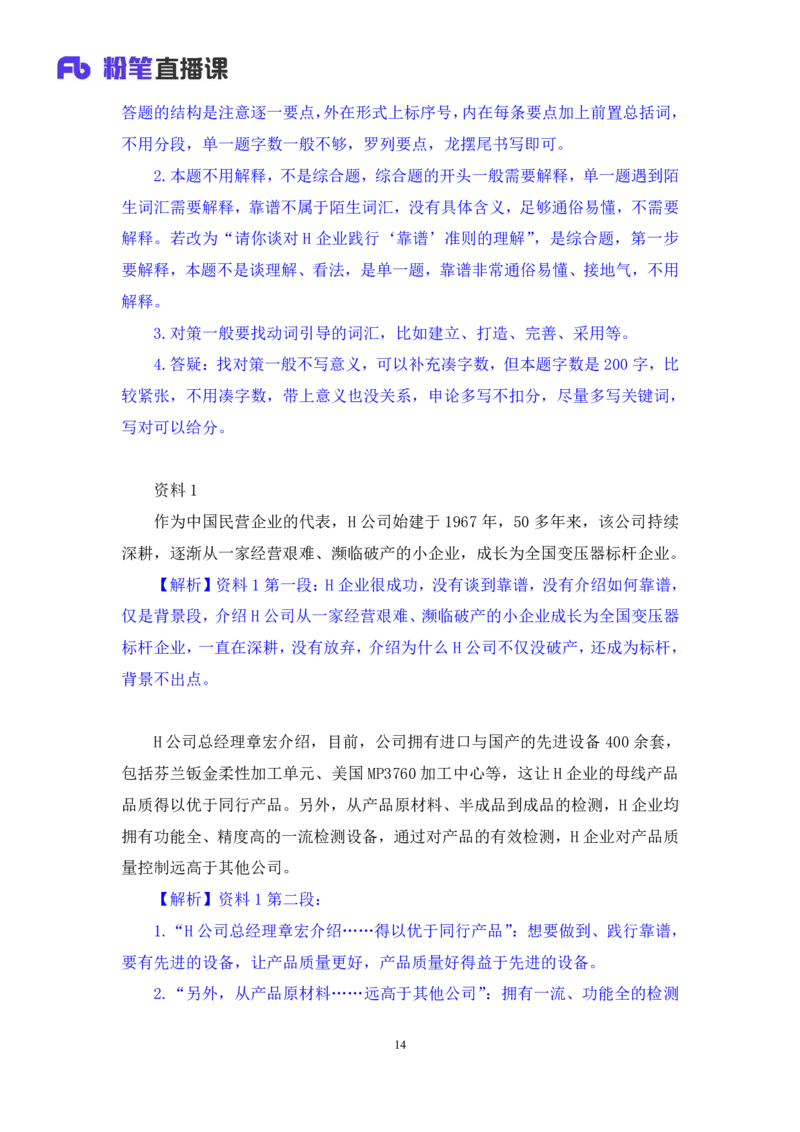 Fb 粉笔直播课

答题的结构是注意逐一要点，外在形式上标序号，内在每条要点加上前置总括词，不用分段，单一题字数一般不够，罗列要点，龙摆尾书写即可。

2.本题不用解释，不是综合题，综合题的开头一般需要解释，单一题遇到陌生词汇需要解释，靠谱不属于陌生词汇，没有具体含义，足够通俗易懂，不需要解释。若改为“请你谈对H企业践行‘靠谱’准则的理解”，是综合题，第一步要解释，本题不是谈理解、看法，是单一题，靠谱非常通俗易懂、接地气，不用解释。

3.对策一般要找动词引导的词汇，比如建立、打造、完善、采用等。

4.答疑：找对策一般不写意义，可以补充凑字数，但本题字数是200字，比较紧张，不用凑字数，带上意义也没关系，申论多写不扣分，尽量多写关键词，写对可以给分。

资料1

作为中国民营企业的代表，H公司始建于1967年，50多年来，该公司持续深耕，逐渐从一家经营艰难、濒临破产的小企业，成长为全国变压器标杆企业。

【解析】资料1第一段：H企业很成功，没有谈到靠谱，没有介绍如何靠谱，仅是背景段，介绍H公司从一家经营艰难、濒临破产的小企业成长为全国变压器标杆企业，一直在深耕，没有放弃，介绍为什么H公司不仅没破产，还成为标杆，背景不出点。

H公司总经理章宏介绍，目前，公司拥有进口与国产的先进设备400余套，包括芬兰钣金柔性加工单元、美国MP3760加工中心等，这让H企业的母线产品品质得以优于同行产品。另外，从产品原材料、半成品到成品的检测，H企业均拥有功能全、精度高的一流检测设备，通过对产品的有效检测，H企业对产品质量控制远高于其他公司。

【解析】资料1第二段：

1.“H公司总经理章宏介绍……得以优于同行产品”：想要做到、践行靠谱，要有先进的设备，让产品质量更好，产品质量好得益于先进的设备。

2.“另外，从产品原材料……远高于其他公司”：拥有一流、功能全的检测

14